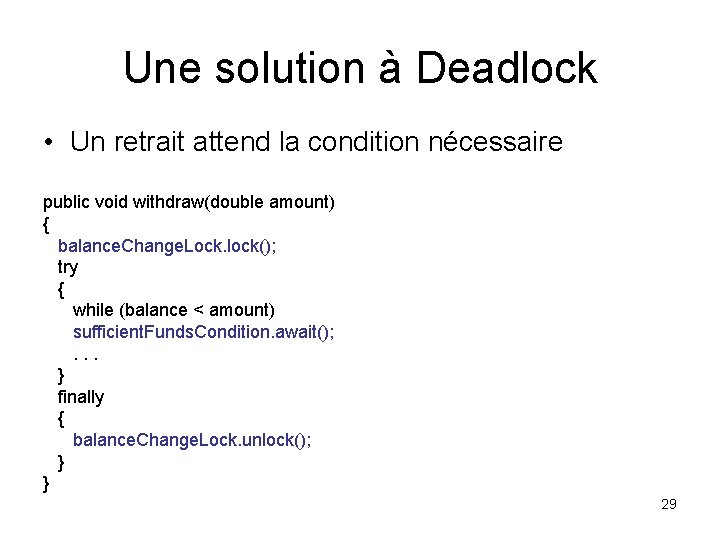 Une solution à Deadlock

• Un retrait attend la condition nécessaire

public void withdraw(double amount)
{
  balanceChangeLock.lock();
  try
  {
    while (balance < amount)
    sufficientFundsCondition.await();
    . . .
  }
  finally
  {
    balanceChangeLock.unlock();
  }
}

29